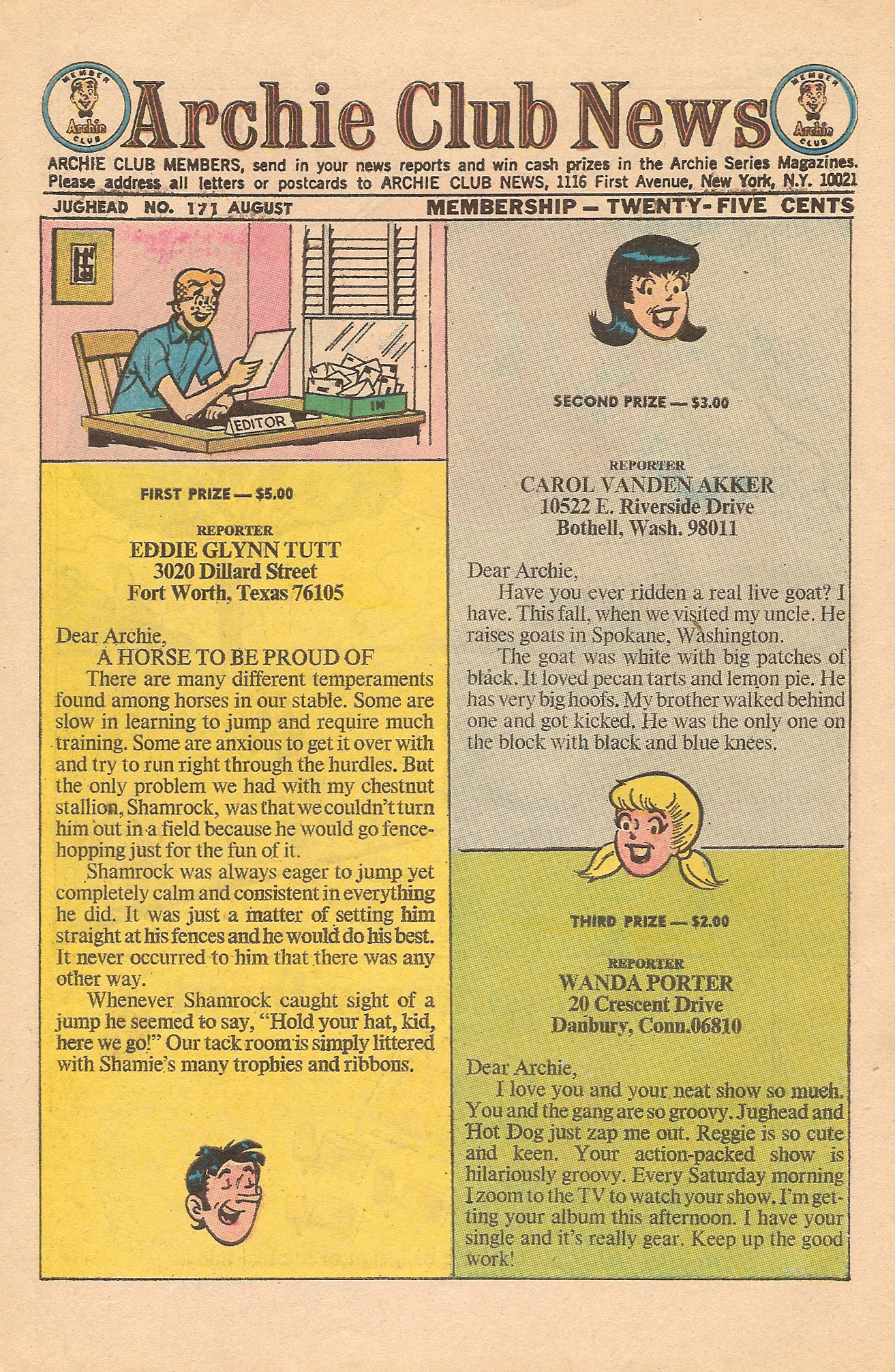 MEMBER Archie CLUB

Archie Club News

MEMBER Archie CLUB

ARCHIE CLUB MEMBERS, send in your news reports and win cash prizes in the Archie Series Magazines. Please address all letters or postcards to ARCHIE CLUB NEWS, 1116 First Avenue, New York, N.Y. 10021

JUGHEAD NO. 171 AUGUST

MEMBERSHIP — TWENTY-FIVE CENTS

EDITOR

IN

FIRST PRIZE — $5.00

REPORTER
EDDIE GLYNN TUTT
3020 Dillard Street
Fort Worth, Texas 76105

Dear Archie,
A HORSE TO BE PROUD OF
There are many different temperaments found among horses in our stable. Some are slow in learning to jump and require much training. Some are anxious to get it over with and try to run right through the hurdles. But the only problem we had with my chestnut stallion, Shamrock, was that we couldn't turn him out in a field because he would go fence-hopping just for the fun of it.

Shamrock was always eager to jump yet completely calm and consistent in everything he did. It was just a matter of setting him straight at his fences and he would do his best. It never occurred to him that there was any other way.

Whenever Shamrock caught sight of a jump he seemed to say, "Hold your hat, kid, here we go!" Our tack room is simply littered with Shamie's many trophies and ribbons.

SECOND PRIZE — $3.00

REPORTER
CAROL VANDEN AKKER
10522 E. Riverside Drive
Bothell, Wash. 98011

Dear Archie,
Have you ever ridden a real live goat? I have. This fall, when we visited my uncle. He raises goats in Spokane, Washington.

The goat was white with big patches of black. It loved pecan tarts and lemon pie. He has very big hoofs. My brother walked behind one and got kicked. He was the only one on the block with black and blue knees.

THIRD PRIZE — $2.00

REPORTER
WANDA PORTER
20 Crescent Drive
Danbury, Conn.06810

Dear Archie,
I love you and your neat show so much. You and the gang are so groovy. Jughead and Hot Dog just zap me out. Reggie is so cute and keen. Your action-packed show is hilariously groovy. Every Saturday morning I zoom to the TV to watch your show. I'm getting your album this afternoon. I have your single and it's really gear. Keep up the good work!